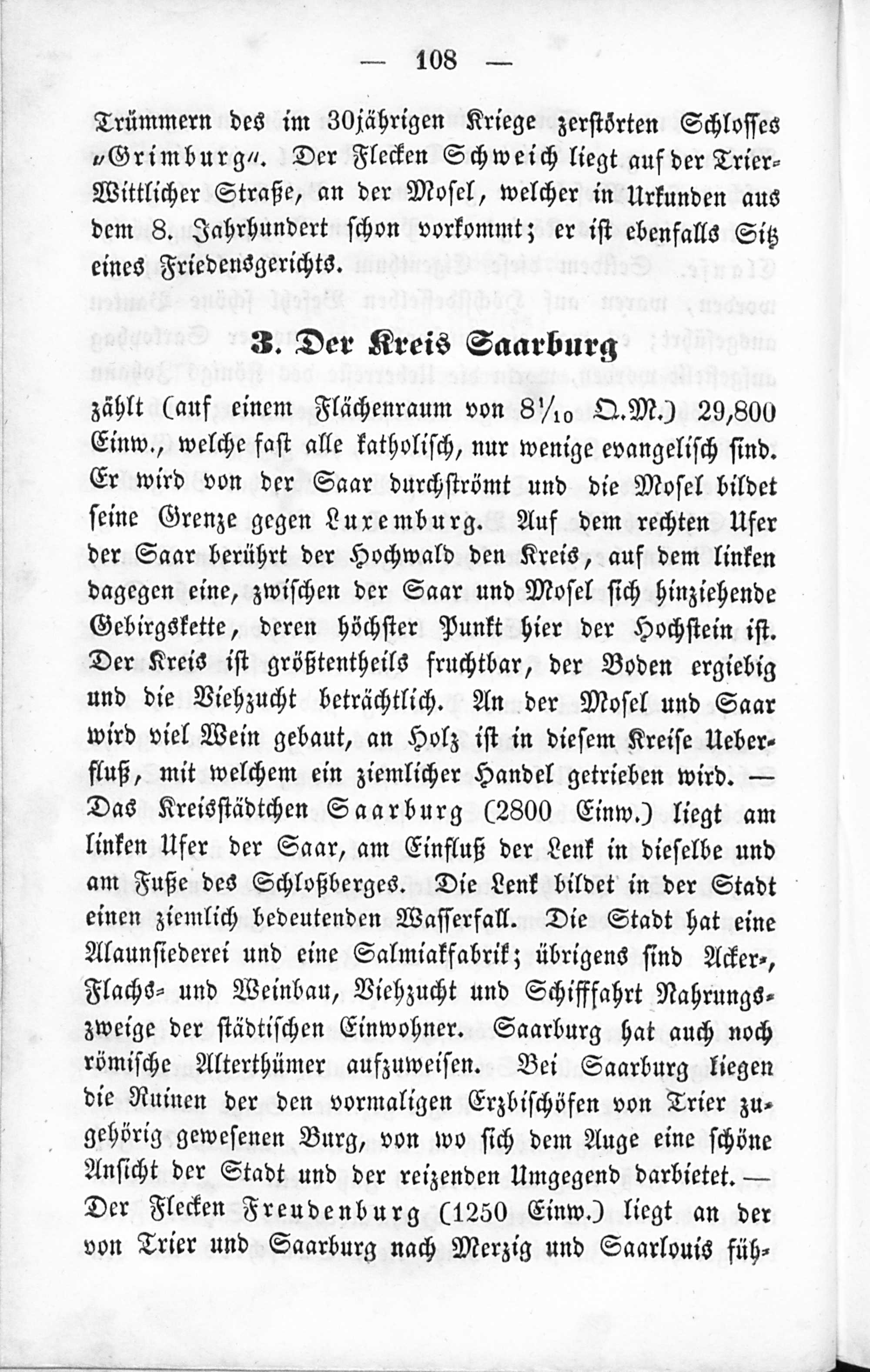 — 108 —

Trümmern des im 30jährigen Kriege zerstörten Schlosses „Grimburg“. Der Flecken Schweich liegt auf der Trier-Wittlicher Straße, an der Mosel, welcher in Urkunden aus dem 8. Jahrhundert schon vorkommt; er ist ebenfalls Sitz eines Friedensgerichts.

3. Der Kreis Saarburg

zählt (auf einem Flächenraum von $8\frac{1}{10}$ Q.M.) 29,800 Einw., welche fast alle katholisch, nur wenige evangelisch sind. Er wird von der Saar durchströmt und die Mosel bildet seine Grenze gegen Luxemburg. Auf dem rechten Ufer der Saar berührt der Hochwald den Kreis, auf dem linken dagegen eine, zwischen der Saar und Mosel sich hinziehende Gebirgskette, deren höchster Punkt hier der Hochstein ist. Der Kreis ist größtentheils fruchtbar, der Boden ergiebig und die Viehzucht beträchtlich. An der Mosel und Saar wird viel Wein gebaut, an Holz ist in diesem Kreise Ueberfluß, mit welchem ein ziemlicher Handel getrieben wird. — Das Kreisstädtchen Saarburg (2800 Einw.) liegt am linken Ufer der Saar, am Einfluß der Lenk in dieselbe und am Fuße des Schloßberges. Die Lenk bildet in der Stadt einen ziemlich bedeutenden Wasserfall. Die Stadt hat eine Alaunsiederei und eine Salmiakfabrik; übrigens sind Acker-, Flachs- und Weinbau, Viehzucht und Schifffahrt Nahrungszweige der städtischen Einwohner. Saarburg hat auch noch römische Alterthümer aufzuweisen. Bei Saarburg liegen die Ruinen der den vormaligen Erzbischöfen von Trier zugehörig gewesenen Burg, von wo sich dem Auge eine schöne Ansicht der Stadt und der reizenden Umgegend darbietet. — Der Flecken Freudenburg (1250 Einw.) liegt an der von Trier und Saarburg nach Merzig und Saarlouis füh-